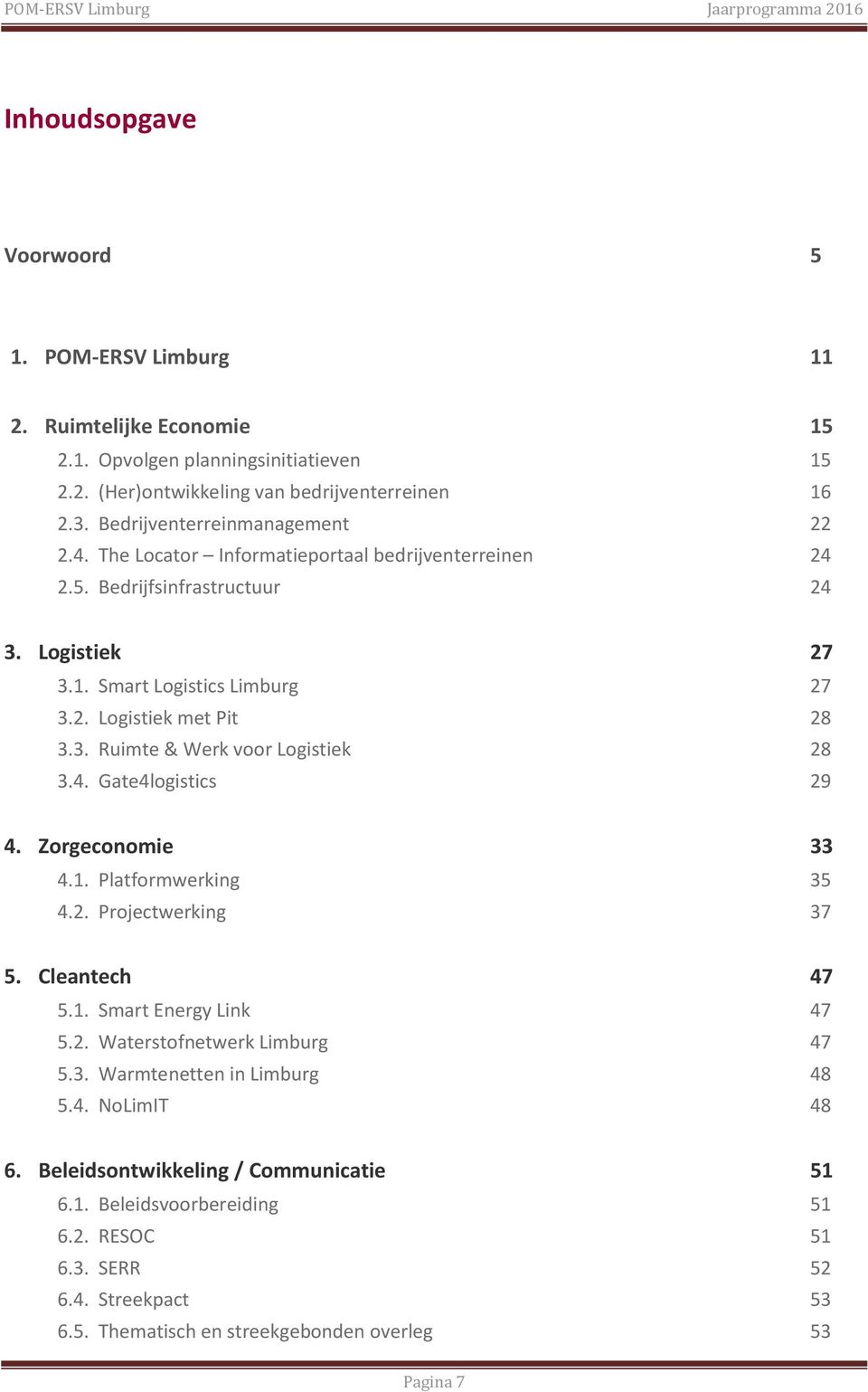 POM-ERSV Limburg Jaarprogramma 2016

Inhoudsopgave

Voorwoord 5

1. POM-ERSV Limburg 11

2. Ruimtelijke Economie 15
2.1. Opvolgen planningsinitiatieven 15
2.2. (Her)ontwikkeling van bedrijventerreinen 16
2.3. Bedrijventerreinmanagement 22
2.4. The Locator – Informatieportaal bedrijventerreinen 24
2.5. Bedrijfsinfrastructuur 24

3. Logistiek 27
3.1. Smart Logistics Limburg 27
3.2. Logistiek met Pit 28
3.3. Ruimte & Werk voor Logistiek 28
3.4. Gate4logistics 29

4. Zorgeconomie 33
4.1. Platformwerking 35
4.2. Projectwerking 37

5. Cleantech 47
5.1. Smart Energy Link 47
5.2. Waterstofnetwerk Limburg 47
5.3. Warmtenetten in Limburg 48
5.4. NoLimIT 48

6. Beleidsontwikkeling / Communicatie 51
6.1. Beleidsvoorbereiding 51
6.2. RESOC 51
6.3. SERR 52
6.4. Streekpact 53
6.5. Thematisch en streekgebonden overleg 53

Pagina 7